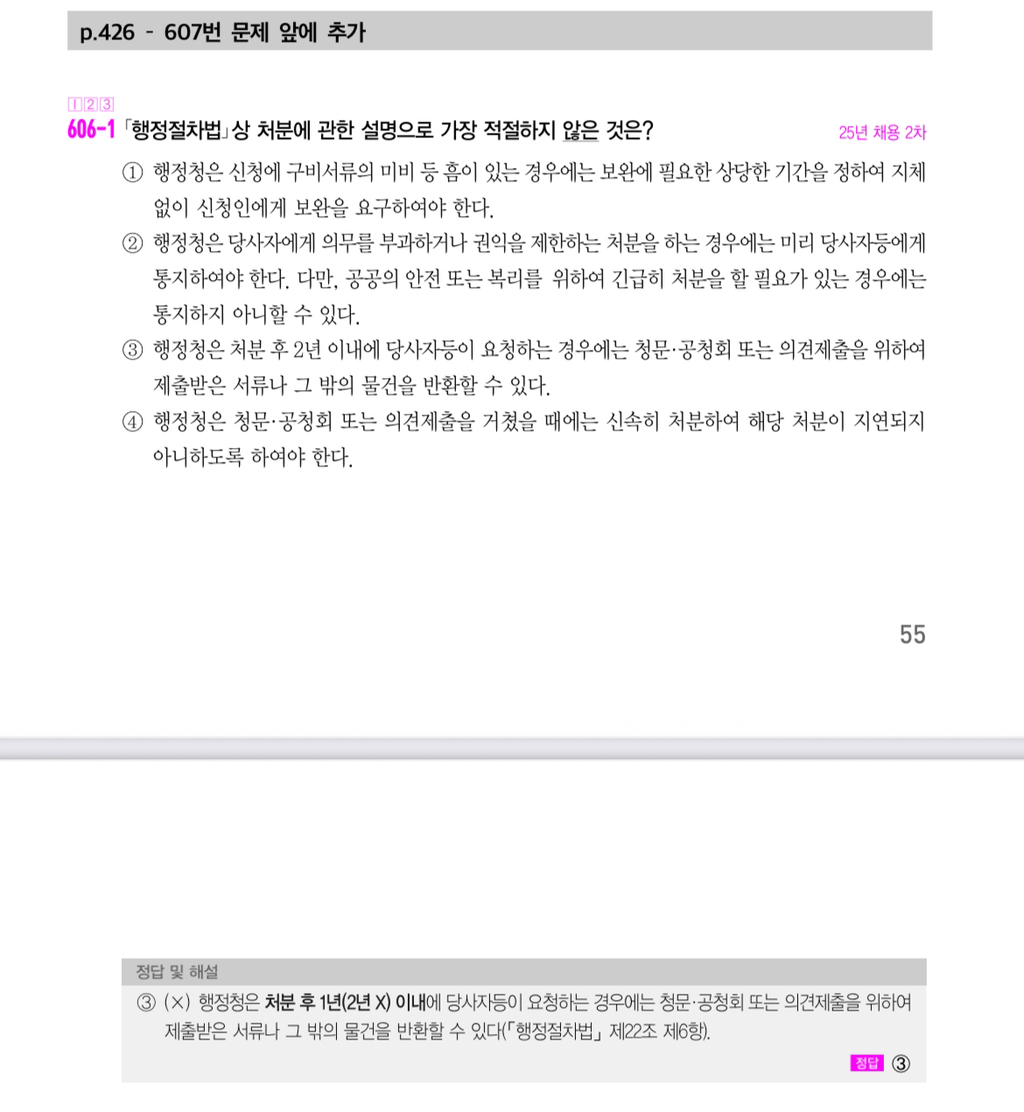 p.426 - 607번 문제 앞에 추가

1 2 3
606-1 「행정절차법」상 처분에 관한 설명으로 가장 적절하지 않은 것은? 25년 채용 2차

① 행정청은 신청에 구비서류의 미비 등 흠이 있는 경우에는 보완에 필요한 상당한 기간을 정하여 지체 없이 신청인에게 보완을 요구하여야 한다.
② 행정청은 당사자에게 의무를 부과하거나 권익을 제한하는 처분을 하는 경우에는 미리 당사자등에게 통지하여야 한다. 다만, 공공의 안전 또는 복리를 위하여 긴급히 처분을 할 필요가 있는 경우에는 통지하지 아니할 수 있다.
③ 행정청은 처분 후 2년 이내에 당사자등이 요청하는 경우에는 청문·공청회 또는 의견제출을 위하여 제출받은 서류나 그 밖의 물건을 반환할 수 있다.
④ 행정청은 청문·공청회 또는 의견제출을 거쳤을 때에는 신속히 처분하여 해당 처분이 지연되지 아니하도록 하여야 한다.

55

정답 및 해설
③ (×) 행정청은 처분 후 1년(2년 X) 이내에 당사자등이 요청하는 경우에는 청문·공청회 또는 의견제출을 위하여 제출받은 서류나 그 밖의 물건을 반환할 수 있다(「행정절차법」 제22조 제6항).

정답 ③